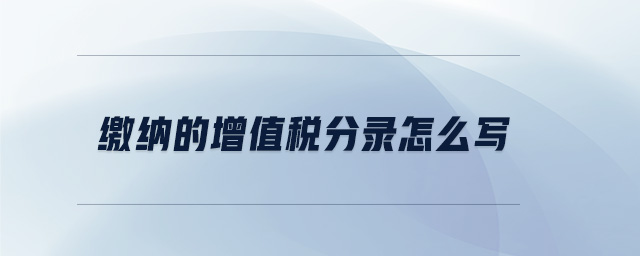 缴纳的增值税分录怎么写